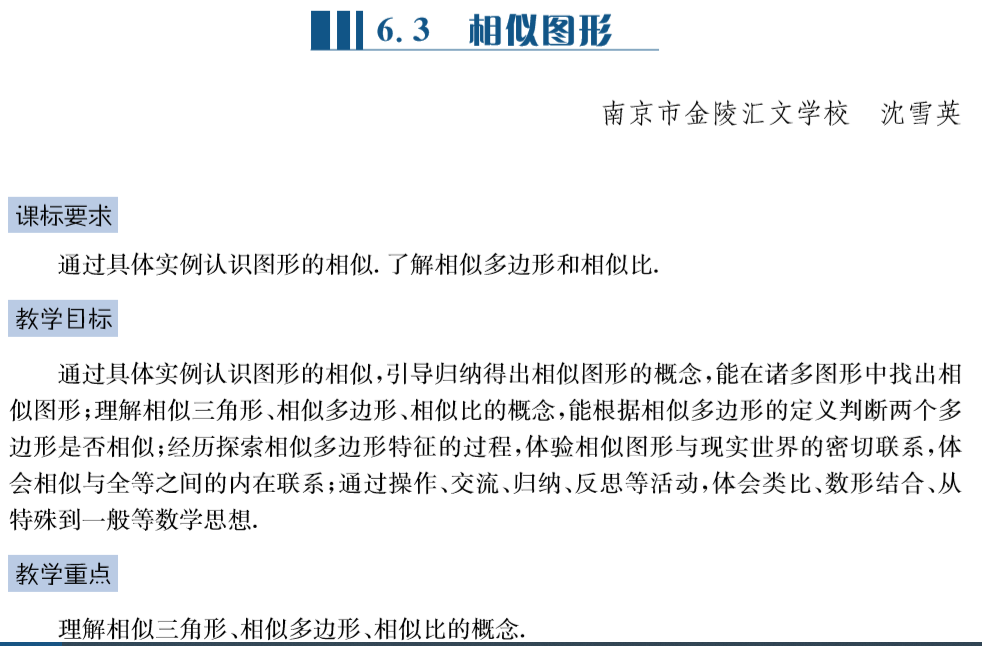 6.3 相似图形

南京市金陵汇文学校 沈雪英

课标要求

通过具体实例认识图形的相似. 了解相似多边形和相似比.

教学目标

通过具体实例认识图形的相似，引导归纳得出相似图形的概念，能在诸多图形中找出相似图形；理解相似三角形、相似多边形、相似比的概念，能根据相似多边形的定义判断两个多边形是否相似；经历探索相似多边形特征的过程，体验相似图形与现实世界的密切联系，体会相似与全等之间的内在联系；通过操作、交流、归纳、反思等活动，体会类比、数形结合、从特殊到一般等数学思想.

教学重点

理解相似三角形、相似多边形、相似比的概念.